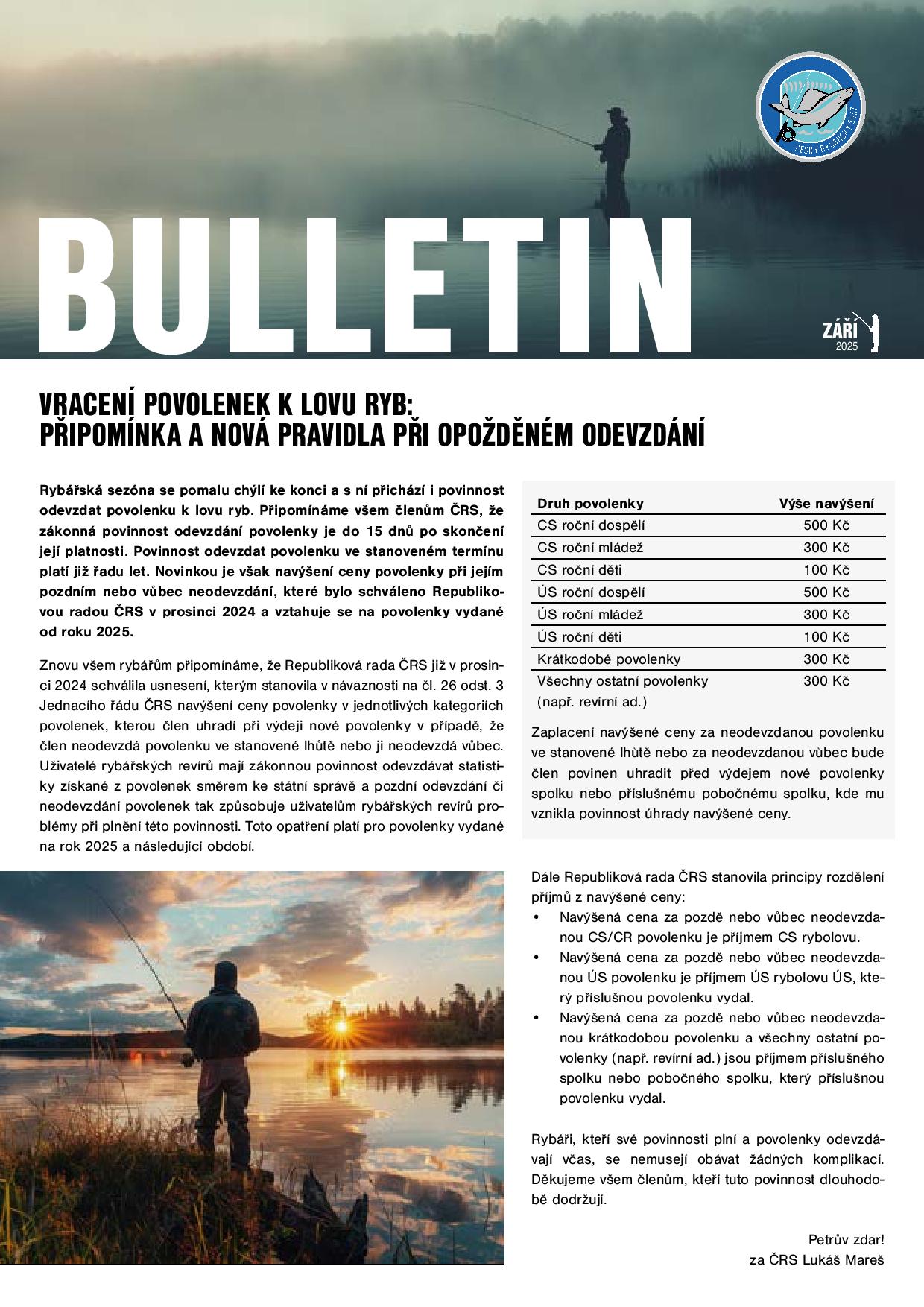 ČESKÝ RYBÁŘSKÝ SVAZ

BULLETIN

ZÁŘÍ 2025

VRACENÍ POVOLENEK K LOVU RYB: PŘIPOMÍNKA A NOVÁ PRAVIDLA PŘI OPOŽDĚNÉM ODEVZDÁNÍ

Rybářská sezóna se pomalu chýlí ke konci a s ní přichází i povinnost odevzdat povolenku k lovu ryb. Připomínáme všem členům ČRS, že zákonná povinnost odevzdání povolenky je do 15 dnů po skončení její platnosti. Povinnost odevzdat povolenku ve stanoveném termínu platí již řadu let. Novinkou je však navýšení ceny povolenky při jejím pozdním nebo vůbec neodevzdání, které bylo schváleno Republikovou radou ČRS v prosinci 2024 a vztahuje se na povolenky vydané od roku 2025.

Znovu všem rybářům připomínáme, že Republiková rada ČRS již v prosinci 2024 schválila usnesení, kterým stanovila v návaznosti na čl. 26 odst. 3 Jednacího řádu ČRS navýšení ceny povolenky v jednotlivých kategoriích povolenek, kterou člen uhradí při výdeji nové povolenky v případě, že člen neodevzdá povolenku ve stanovené lhůtě nebo ji neodevzdá vůbec. Uživatelé rybářských revírů mají zákonnou povinnost odevzdávat statistiky získané z povolenek směrem ke státní správě a pozdní odevzdání či neodevzdání povolenek tak způsobuje uživatelům rybářských revírů problémy při plnění této povinnosti. Toto opatření platí pro povolenky vydané na rok 2025 a následující období.

| Druh povolenky | Výše navýšení |
|---|---|
| CS roční dospělí | 500 Kč |
| CS roční mládež | 300 Kč |
| CS roční děti | 100 Kč |
| ÚS roční dospělí | 500 Kč |
| ÚS roční mládež | 300 Kč |
| ÚS roční děti | 100 Kč |
| Krátkodobé povolenky | 300 Kč |
| Všechny ostatní povolenky (např. revírní ad.) | 300 Kč |

Zaplacení navýšené ceny za neodevzdanou povolenku ve stanovené lhůtě nebo za neodevzdanou vůbec bude člen povinen uhradit před výdejem nové povolenky spolku nebo příslušnému pobočnému spolku, kde mu vznikla povinnost úhrady navýšené ceny.

Dále Republiková rada ČRS stanovila principy rozdělení příjmů z navýšené ceny:
• Navýšená cena za pozdě nebo vůbec neodevzdanou CS/CR povolenku je příjmem CS rybolovu.
• Navýšená cena za pozdě nebo vůbec neodevzdanou ÚS povolenku je příjmem ÚS rybolovu ÚS, který příslušnou povolenku vydal.
• Navýšená cena za pozdě nebo vůbec neodevzdanou krátkodobou povolenku a všechny ostatní povolenky (např. revírní ad.) jsou příjmem příslušného spolku nebo pobočného spolku, který příslušnou povolenku vydal.

Rybáři, kteří své povinnosti plní a povolenky odevzdávají včas, se nemusejí obávat žádných komplikací. Děkujeme všem členům, kteří tuto povinnost dlouhodobě dodržují.

Petrův zdar!
za ČRS Lukáš Mareš